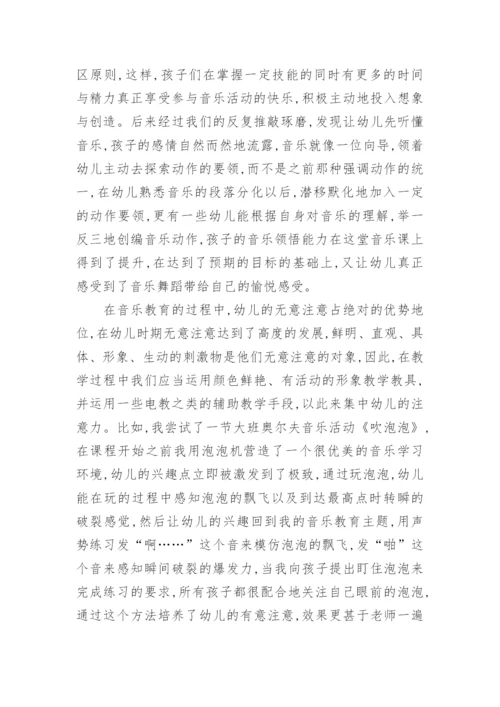 区原则，这样，孩子们在掌握一定技能的同时有更多的时间与精力真正享受参与音乐活动的快乐，积极主动地投入想象与创造。后来经过我们的反复推敲琢磨，发现让幼儿先听懂音乐，孩子的感情自然而然地流露，音乐就像一位向导，领着幼儿主动去探索动作的要领，而不是之前那种强调动作的统一，在幼儿熟悉音乐的段落分化以后，潜移默化地加入一定的动作要领，更有一些幼儿能根据自身对音乐的理解，举一反三地创编音乐动作，孩子的音乐领悟能力在这堂音乐课上得到了提升，在达到了预期的目标的基础上，又让幼儿真正感受到了音乐舞蹈带给自己的愉悦感受。

在音乐教育的过程中，幼儿的无意注意占绝对的优势地位，在幼儿时期无意注意达到了高度的发展，鲜明、直观、具体、形象、生动的刺激物是他们无意注意的对象，因此，在教学过程中我们应当运用颜色鲜艳、有活动的形象教学教具，并运用一些电教之类的辅助教学手段，以此来集中幼儿的注意力。比如，我尝试了一节大班奥尔夫音乐活动《吹泡泡》，在课程开始之前我用泡泡机营造了一个很优美的音乐学习环境，幼儿的兴趣点立即被激发到了极致，通过玩泡泡，幼儿能在玩的过程中感知泡泡的飘飞以及到达最高点时转瞬的破裂感觉，然后让幼儿的兴趣回到我的音乐教育主题，用声势练习发“啊……”这个音来模仿泡泡的飘飞，发“啪”这个音来感知瞬间破裂的爆发力，当我向孩子提出盯住泡泡来完成练习的要求，所有孩子都很配合地关注自己眼前的泡泡，通过这个方法培养了幼儿的有意注意，效果更甚于老师一遍